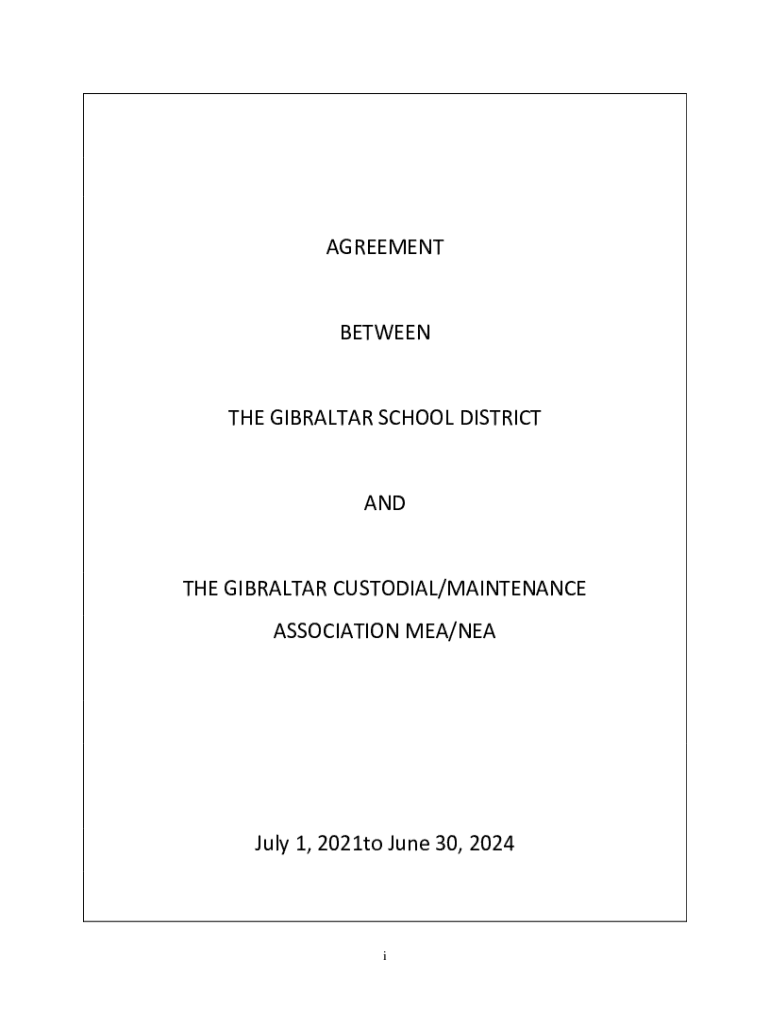 AGREEMENT

BETWEEN

THE GIBRALTAR SCHOOL DISTRICT

AND

THE GIBRALTAR CUSTODIAL/MAINTENANCE

ASSOCIATION MEA/NEA

July 1, 2021to June 30, 2024

i